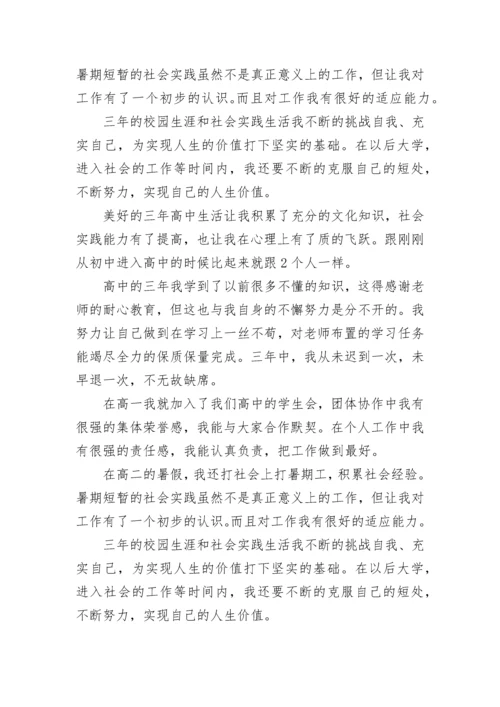 暑期短暂的社会实践虽然不是真正意义上的工作，但让我对工作有了一个初步的认识。而且对工作我有很好的适应能力。

三年的校园生涯和社会实践生活我不断的挑战自我、充实自己，为实现人生的价值打下坚实的基础。在以后大学，进入社会的工作等时间内，我还要不断的克服自己的短处，不断努力，实现自己的人生价值。

美好的三年高中生活让我积累了充分的文化知识，社会实践能力有了提高，也让我在心理上有了质的飞跃。跟刚刚从初中进入高中的时候比起来就跟2个人一样。

高中的三年我学到了以前很多不懂的知识，这得感谢老师的耐心教育，但这也与我自身的不懈努力是分不开的。我努力让自己做到在学习上一丝不苟，对老师布置的学习任务能竭尽全力的保质保量完成。三年中，我从未迟到一次，未早退一次，不无故缺席。

在高一我就加入了我们高中的学生会，团体协作中我有很强的集体荣誉感，我能与大家合作默契。在个人工作中我有很强的责任感，我能认真负责，把工作做到最好。

在高二的暑假，我还打社会上打暑期工，积累社会经验。暑期短暂的社会实践虽然不是真正意义上的工作，但让我对工作有了一个初步的认识。而且对工作我有很好的适应能力。

三年的校园生涯和社会实践生活我不断的挑战自我、充实自己，为实现人生的价值打下坚实的基础。在以后大学，进入社会的工作等时间内，我还要不断的克服自己的短处，不断努力，实现自己的人生价值。